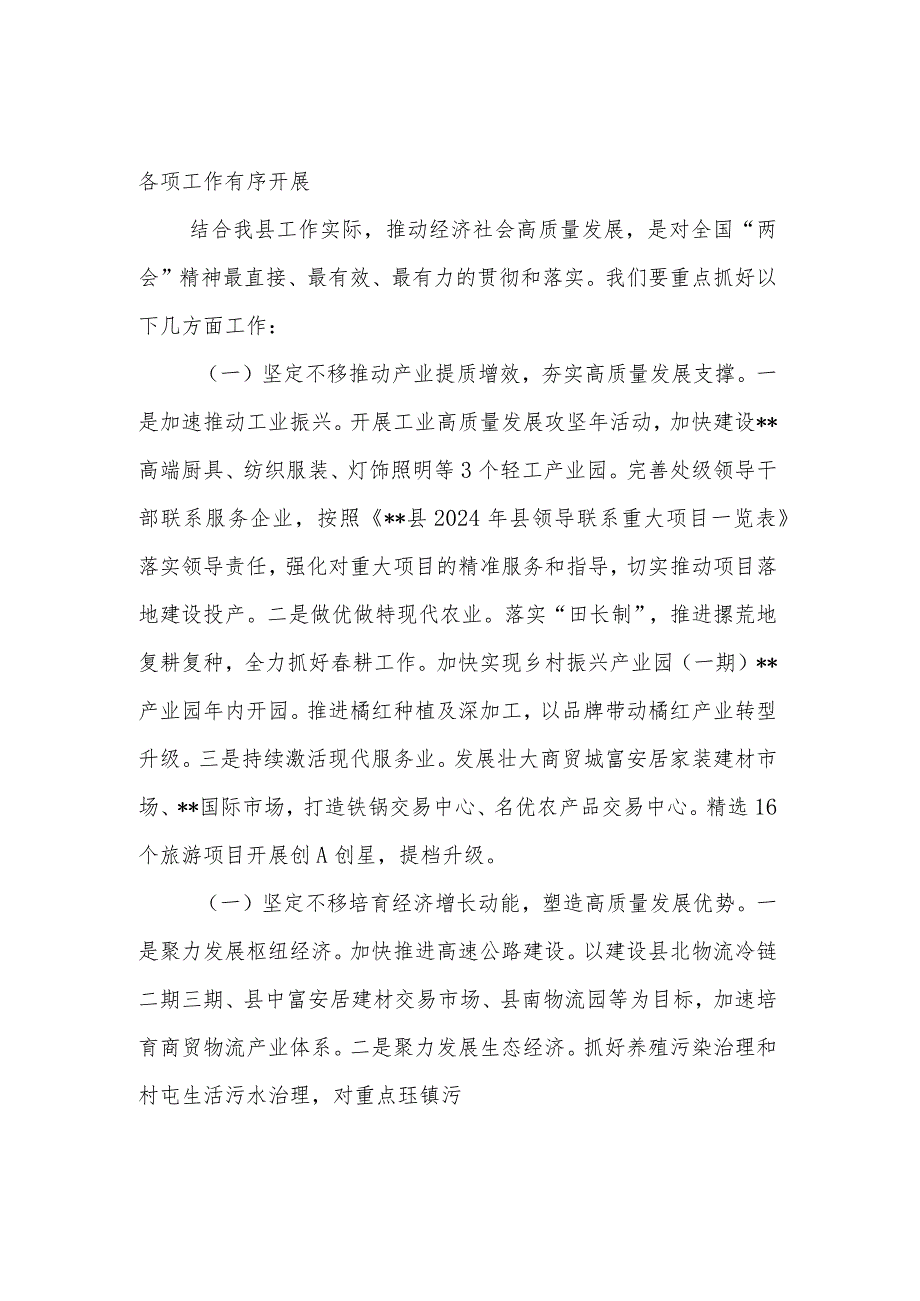 各项工作有序开展

结合我县工作实际，推动经济社会高质量发展，是对全国“两会”精神最直接、最有效、最有力的贯彻和落实。我们要重点抓好以下几方面工作：

（一）坚定不移推动产业提质增效，夯实高质量发展支撑。一是加速推动工业振兴。开展工业高质量发展攻坚年活动，加快建设**高端厨具、纺织服装、灯饰照明等3个轻工产业园。完善处级领导干部联系服务企业，按照《**县2024年县领导联系重大项目一览表》落实领导责任，强化对重大项目的精准服务和指导，切实推动项目落地建设投产。二是做优做特现代农业。落实“田长制”，推进撂荒地复耕复种，全力抓好春耕工作。加快实现乡村振兴产业园（一期）**产业园年内开园。推进橘红种植及深加工，以品牌带动橘红产业转型升级。三是持续激活现代服务业。发展壮大商贸城富安居家装建材市场、**国际市场，打造铁锅交易中心、名优农产品交易中心。精选16个旅游项目开展创A创星，提档升级。

（一）坚定不移培育经济增长动能，塑造高质量发展优势。一是聚力发展枢纽经济。加快推进高速公路建设。以建设县北物流冷链二期三期、县中富安居建材交易市场、县南物流园等为目标，加速培育商贸物流产业体系。二是聚力发展生态经济。抓好养殖污染治理和村屯生活污水治理，对重点珏镇污